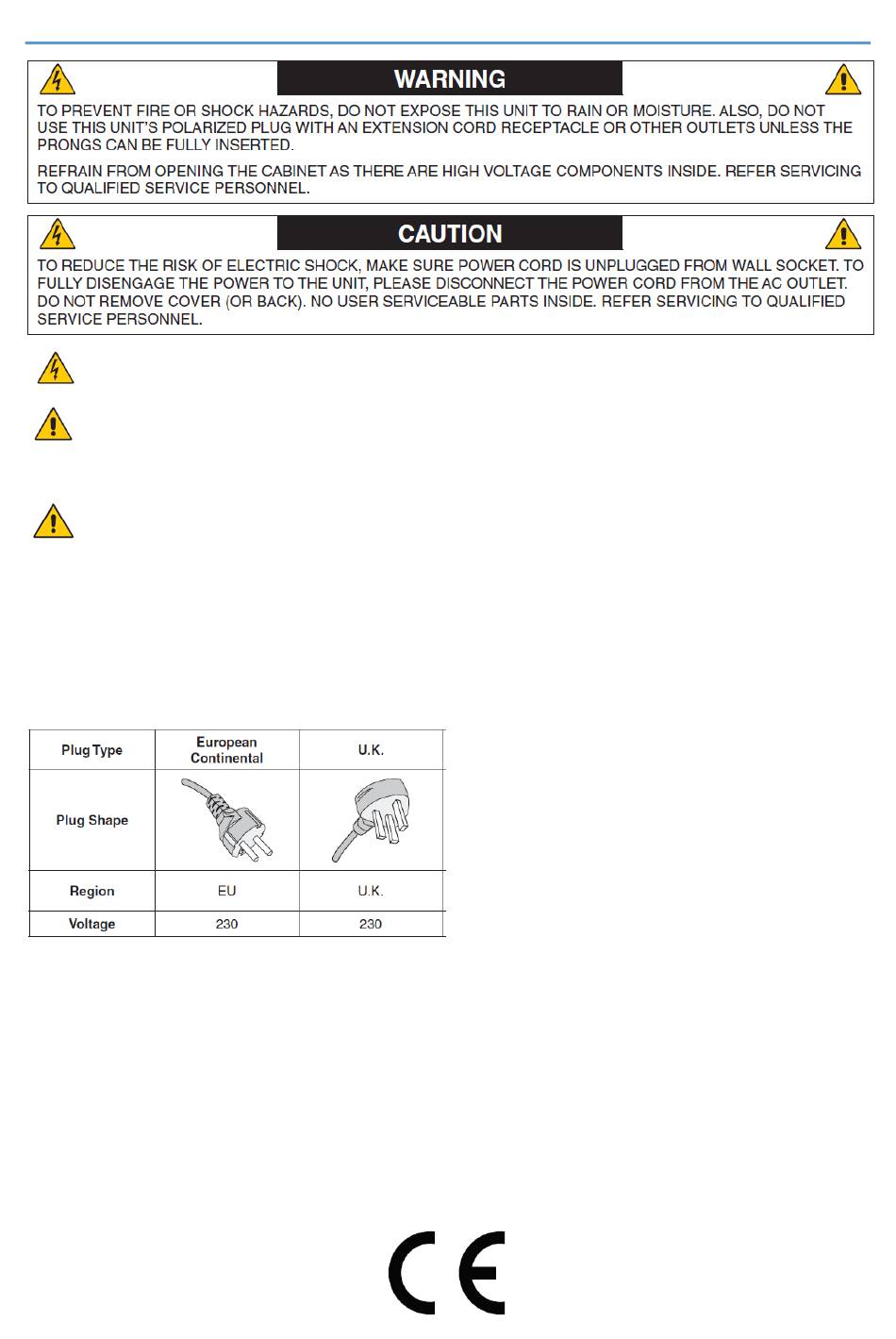 WARNING

TO PREVENT FIRE OR SHOCK HAZARDS, DO NOT EXPOSE THIS UNIT TO RAIN OR MOISTURE. ALSO, DO NOT USE THIS UNIT'S POLARIZED PLUG WITH AN EXTENSION CORD RECEPTACLE OR OTHER OUTLETS UNLESS THE PRONGS CAN BE FULLY INSERTED.

REFRAIN FROM OPENING THE CABINET AS THERE ARE HIGH VOLTAGE COMPONENTS INSIDE. REFER SERVICING TO QUALIFIED SERVICE PERSONNEL.

CAUTION

TO REDUCE THE RISK OF ELECTRIC SHOCK, MAKE SURE POWER CORD IS UNPLUGGED FROM WALL SOCKET. TO FULLY DISENGAGE THE POWER TO THE UNIT, PLEASE DISCONNECT THE POWER CORD FROM THE AC OUTLET. DO NOT REMOVE COVER (OR BACK). NO USER SERVICEABLE PARTS INSIDE. REFER SERVICING TO QUALIFIED SERVICE PERSONNEL.

| Plug Type | European Continental | U.K. |
|---|---|---|
| Plug Shape | | |
| Region | EU | U.K. |
| Voltage | 230 | 230 |

CE